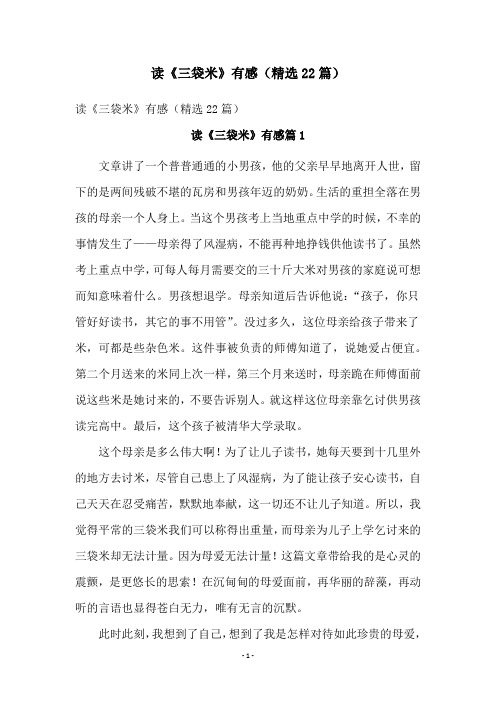 读《三袋米》有感（精选22篇）

读《三袋米》有感（精选22篇）

读《三袋米》有感篇1

文章讲了一个普普通通的小男孩，他的父亲早早地离开人世，留下的是两间残破不堪的瓦房和男孩年迈的奶奶。生活的重担全落在男孩的母亲一个人身上。当这个男孩考上当地重点中学的时候，不幸的事情发生了——母亲得了风湿病，不能再种地挣钱供他读书了。虽然考上重点中学，可每人每月需要交的三十斤大米对男孩的家庭说可想而知意味着什么。男孩想退学。母亲知道后告诉他说：“孩子，你只管好好读书，其它的事不用管”。没过多久，这位母亲给孩子带来了米，可都是些杂色米。这件事被负责的师傅知道了，说她爱占便宜。第二个月送来的米同上次一样，第三个月来送时，母亲跪在师傅面前说这些米是她讨来的，不要告诉别人。就这样这位母亲靠乞讨供男孩读完高中。最后，这个孩子被清华大学录取。

这个母亲是多么伟大啊！为了让儿子读书，她每天要到十几里外的地方去讨米，尽管自己患上了风湿病，为了能让孩子安心读书，自己天天在忍受痛苦，默默地奉献，这一切还不让儿子知道。所以，我觉得平常的三袋米我们可以称得出重量，而母亲为儿子上学乞讨来的三袋米却无法计量。因为母爱无法计量！这篇文章带给我的是心灵的震颤，是更悠长的思索！在沉甸甸的母爱面前，再华丽的辞藻，再动听的言语也显得苍白无力，唯有无言的沉默。

此时此刻，我想到了自己，想到了我是怎样对待如此珍贵的母爱，

- 1 -